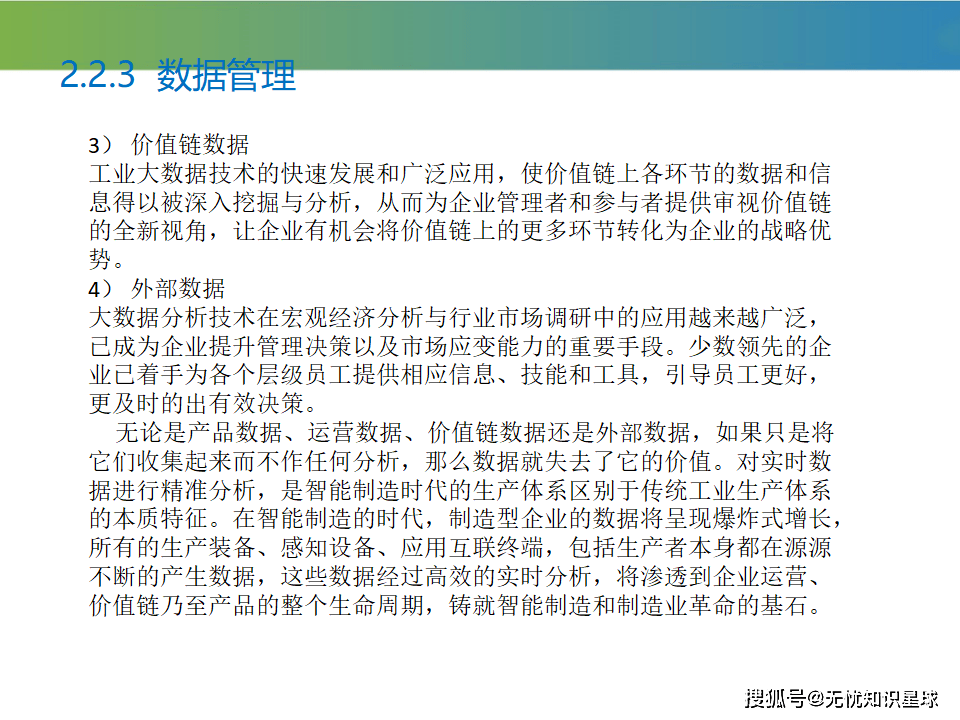 2.2.3 数据管理

3） 价值链数据
工业大数据技术的快速发展和广泛应用，使价值链上各环节的数据和信息得以被深入挖掘与分析，从而为企业管理者和参与者提供审视价值链的全新视角，让企业有机会将价值链上的更多环节转化为企业的战略优势。
4） 外部数据
大数据分析技术在宏观经济分析与行业市场调研中的应用越来越广泛，已成为企业提升管理决策以及市场应变能力的重要手段。少数领先的企业已着手为各个层级员工提供相应信息、技能和工具，引导员工更好，更及时的出有效决策。

无论是产品数据、运营数据、价值链数据还是外部数据，如果只是将它们收集起来而不作任何分析，那么数据就失去了它的价值。对实时数据进行精准分析，是智能制造时代的生产体系区别于传统工业生产体系的本质特征。在智能制造的时代，制造型企业的数据将呈现爆炸式增长，所有的生产装备、感知设备、应用互联终端，包括生产者本身都在源源不断的产生数据，这些数据经过高效的实时分析，将渗透到企业运营、价值链乃至产品的整个生命周期，铸就智能制造和制造业革命的基石。

搜狐号@无忧知识星球